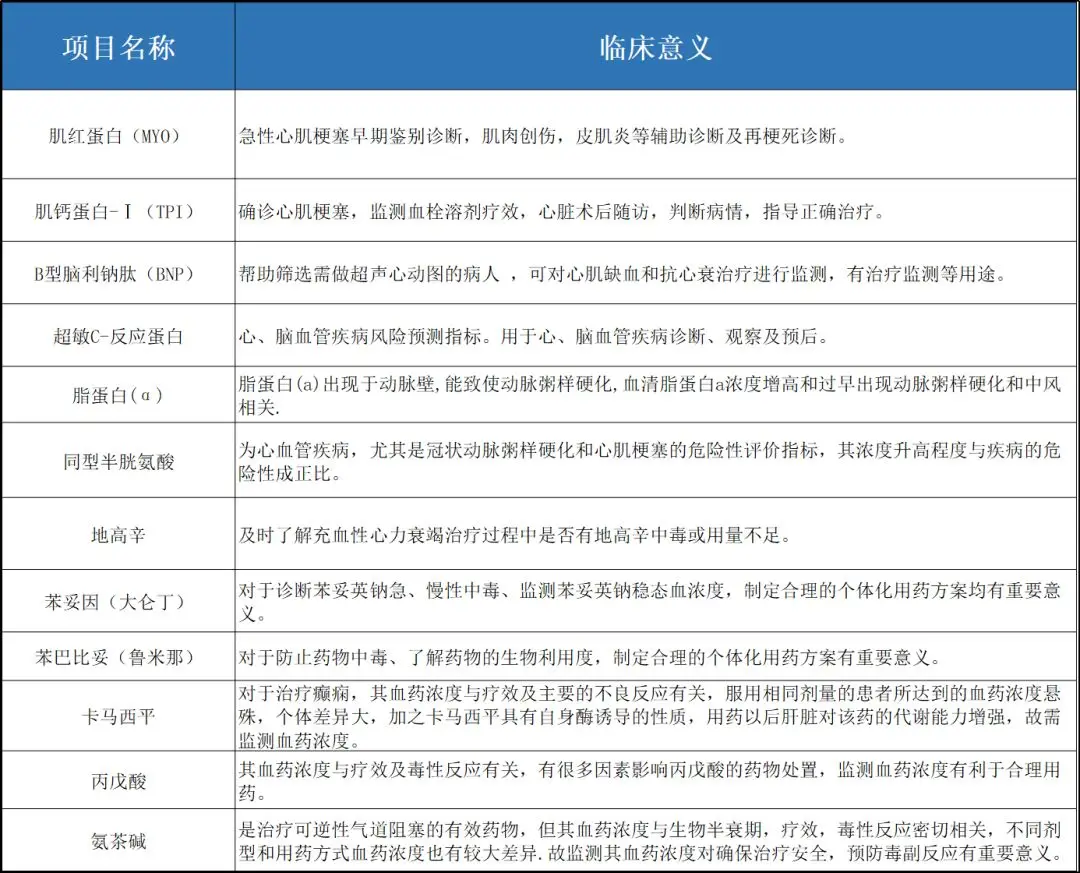 | 项目名称 | 临床意义 |
|---|---|
| 肌红蛋白（MYO） | 急性心肌梗塞早期鉴别诊断，肌肉创伤，皮肌炎等辅助诊断及再梗死诊断。 |
| 肌钙蛋白-Ⅰ（TPI） | 确诊心肌梗塞，监测血栓溶剂疗效，心脏术后随访，判断病情，指导正确治疗。 |
| B型脑利钠肽（BNP） | 帮助筛选需做超声心动图的病人，可对心肌缺血和抗心衰治疗进行监测，有治疗监测等用途。 |
| 超敏C-反应蛋白 | 心、脑血管疾病风险预测指标。用于心、脑血管疾病诊断、观察及预后。 |
| 脂蛋白(α) | 脂蛋白(a)出现于动脉壁,能致使动脉粥样硬化,血清脂蛋白a浓度增高和过早出现动脉粥样硬化和中风相关. |
| 同型半胱氨酸 | 为心血管疾病，尤其是冠状动脉粥样硬化和心肌梗塞的危险性评价指标，其浓度升高程度与疾病的危险性成正比。 |
| 地高辛 | 及时了解充血性心力衰竭治疗过程中是否有地高辛中毒或用量不足。 |
| 苯妥因（大仑丁） | 对于诊断苯妥英钠急、慢性中毒、监测苯妥英钠稳态血浓度，制定合理的个体化用药方案均有重要意义。 |
| 苯巴比妥（鲁米那） | 对于防止药物中毒、了解药物的生物利用度，制定合理的个体化用药方案有重要意义。 |
| 卡马西平 | 对于治疗癫痫，其血药浓度与疗效及主要的不良反应有关，服用相同剂量的患者所达到的血药浓度悬殊，个体差异大，加之卡马西平具有自身酶诱导的性质，用药以后肝脏对该药的代谢能力增强，故需监测血药浓度。 |
| 丙戊酸 | 其血药浓度与疗效及毒性反应有关，有很多因素影响丙戊酸的药物处置，监测血药浓度有利于合理用药。 |
| 氨茶碱 | 是治疗可逆性气道阻塞的有效药物，但其血药浓度与生物半衰期，疗效，毒性反应密切相关，不同剂型和用药方式血药浓度也有较大差异.故监测其血药浓度对确保治疗安全，预防毒副反应有重要意义。 |